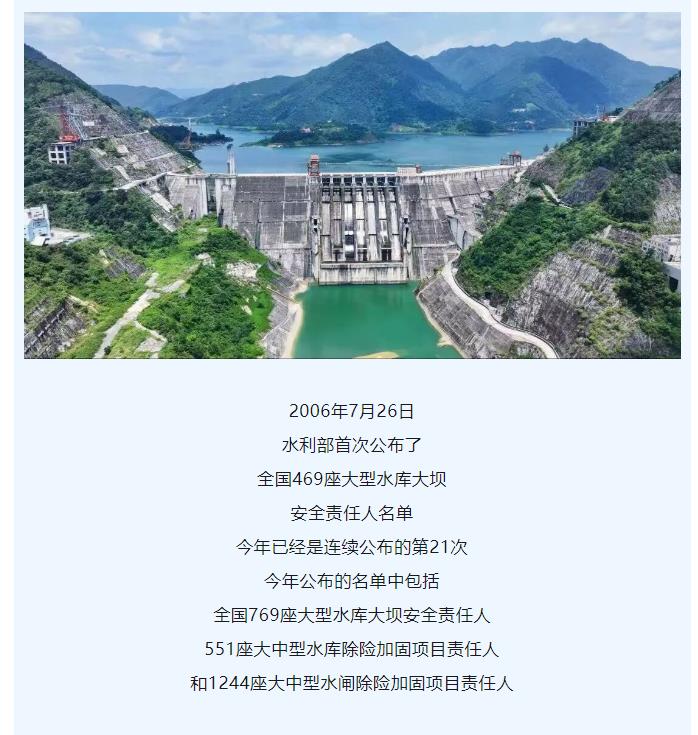 2006年7月26日
水利部首次公布了
全国469座大型水库大坝
安全责任人名单
今年已经是连续公布的第21次
今年公布的名单中包括
全国769座大型水库大坝安全责任人
551座大中型水库除险加固项目责任人
和1244座大中型水闸除险加固项目责任人